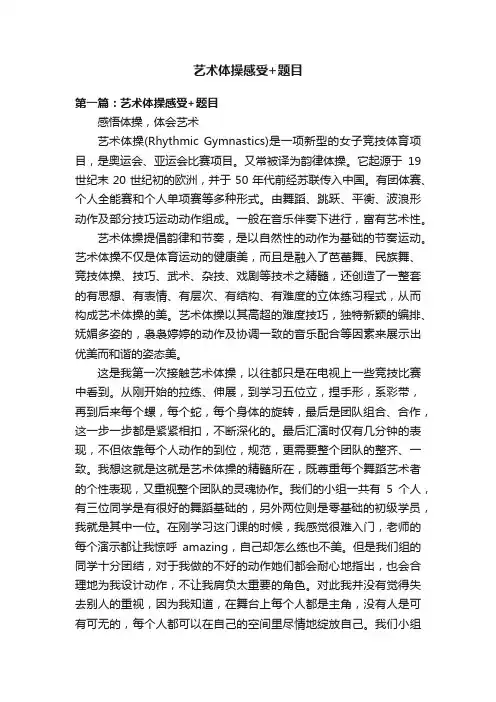 艺术体操感受+题目

第一篇：艺术体操感受+题目

感悟体操，体会艺术

艺术体操(Rhythmic Gymnastics)是一项新型的女子竞技体育项目，是奥运会、亚运会比赛项目。又常被译为韵律体操。它起源于 19 世纪末 20 世纪初的欧洲，并于 50 年代前经苏联传入中国。有团体赛、个人全能赛和个人单项赛等多种形式。由舞蹈、跳跃、平衡、波浪形动作及部分技巧运动动作组成。一般在音乐伴奏下进行，富有艺术性。

艺术体操提倡韵律和节奏，是以自然性的动作为基础的节奏运动。艺术体操不仅是体育运动的健康美，而且是融入了芭蕾舞、民族舞、竞技体操、技巧、武术、杂技、戏剧等技术之精髓，还创造了一整套的有思想、有表情、有层次、有结构、有难度的立体练习程式，从而构成艺术体操的美。艺术体操以其高超的难度技巧，独特新颖的编排、妩媚多姿的，袅袅婷婷的动作及协调一致的音乐配合等因素来展示出优美而和谐的姿态美。

这是我第一次接触艺术体操，以往都只是在电视上一些竞技比赛中看到。从刚开始的拉练、伸展，到学习五位立，捏手形，系彩带，再到后来每个螺，每个蛇，每个身体的旋转，最后是团队组合、合作，这一步一步都是紧紧相扣，不断深化的。最后汇演时仅有几分钟的表现，不但依靠每个人动作的到位，规范，更需要整个团队的整齐、一致。我想这就是这就是艺术体操的精髓所在，既尊重每个舞蹈艺术者的个性表现，又重视整个团队的灵魂协作。我们的小组一共有 5 个人，有三位同学是有很好的舞蹈基础的，另外两位则是零基础的初级学员，我就是其中一位。在刚学习这门课的时候，我感觉很难入门，老师的每个演示都让我惊呼 amazing，自己却怎么练也不美。但是我们组的同学十分团结，对于我做的不好的动作她们都会耐心地指出，也会合理地为我设计动作，不让我肩负太重要的角色。对此我并没有觉得失去别人的重视，因为我知道，在舞台上每个人都是主角，没有人是可有可无的，每个人都可以在自己的空间里尽情地绽放自己。我们小组